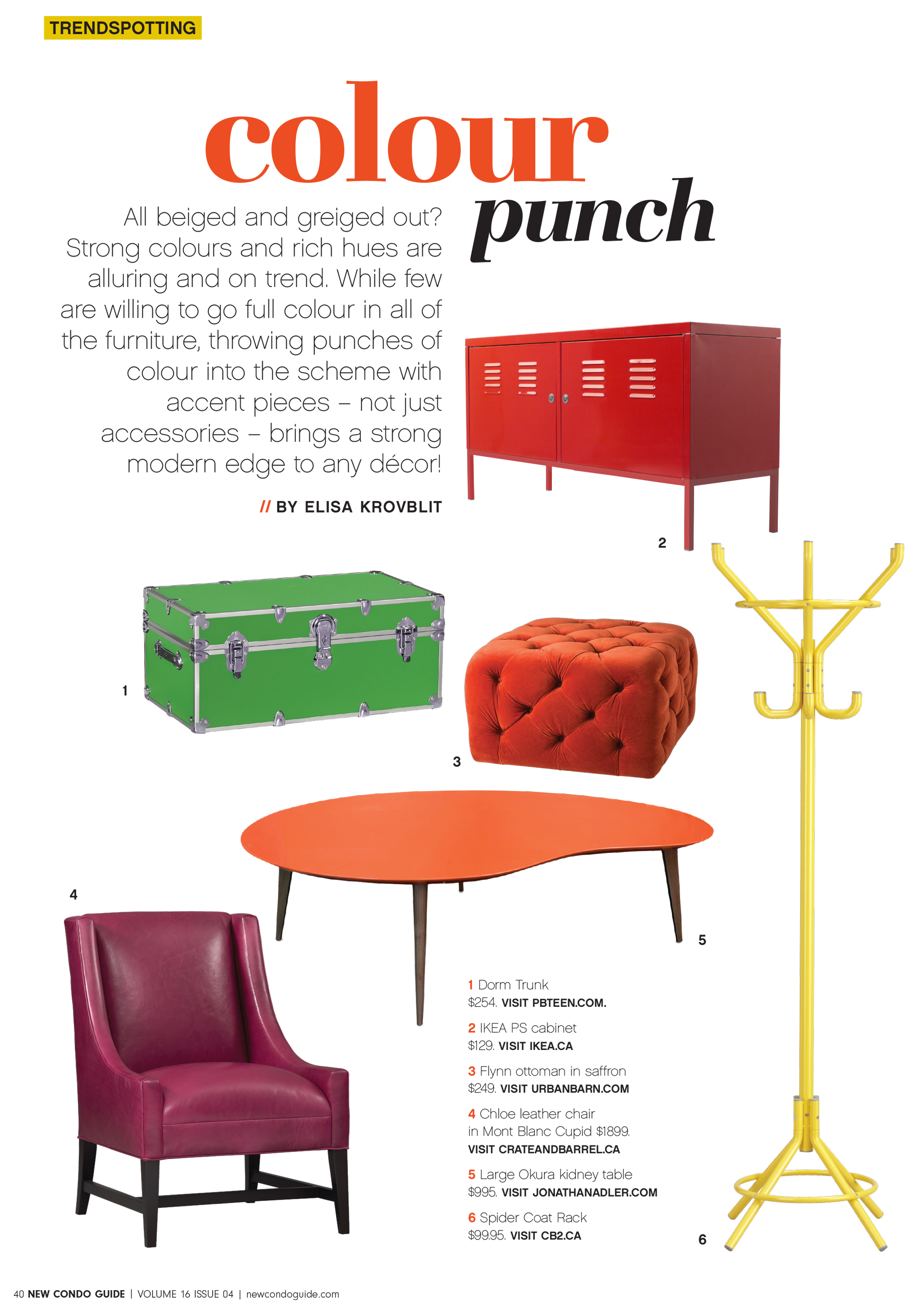 TRENDSPOTTING

colour punch

All beiged and greiged out? Strong colours and rich hues are alluring and on trend. While few are willing to go full colour in all of the furniture, throwing punches of colour into the scheme with accent pieces – not just accessories – brings a strong modern edge to any décor!

// BY ELISA KROVBLIT

2

1

3

4

5

1 Dorm Trunk
$254. VISIT PBTEEN.COM.

2 IKEA PS cabinet
$129. VISIT IKEA.CA

3 Flynn ottoman in saffron
$249. VISIT URBANBARN.COM

4 Chloe leather chair in Mont Blanc Cupid $1899.
VISIT CRATEANDBARREL.CA

5 Large Okura kidney table
$995. VISIT JONATHANADLER.COM

6 Spider Coat Rack
$99.95. VISIT CB2.CA

6

40 NEW CONDO GUIDE | VOLUME 16 ISSUE 04 | newcondoguide.com